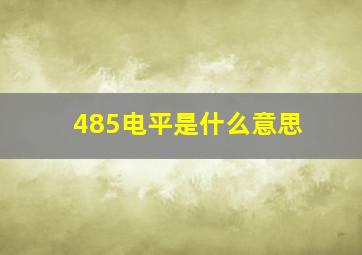 485电平是什么意思